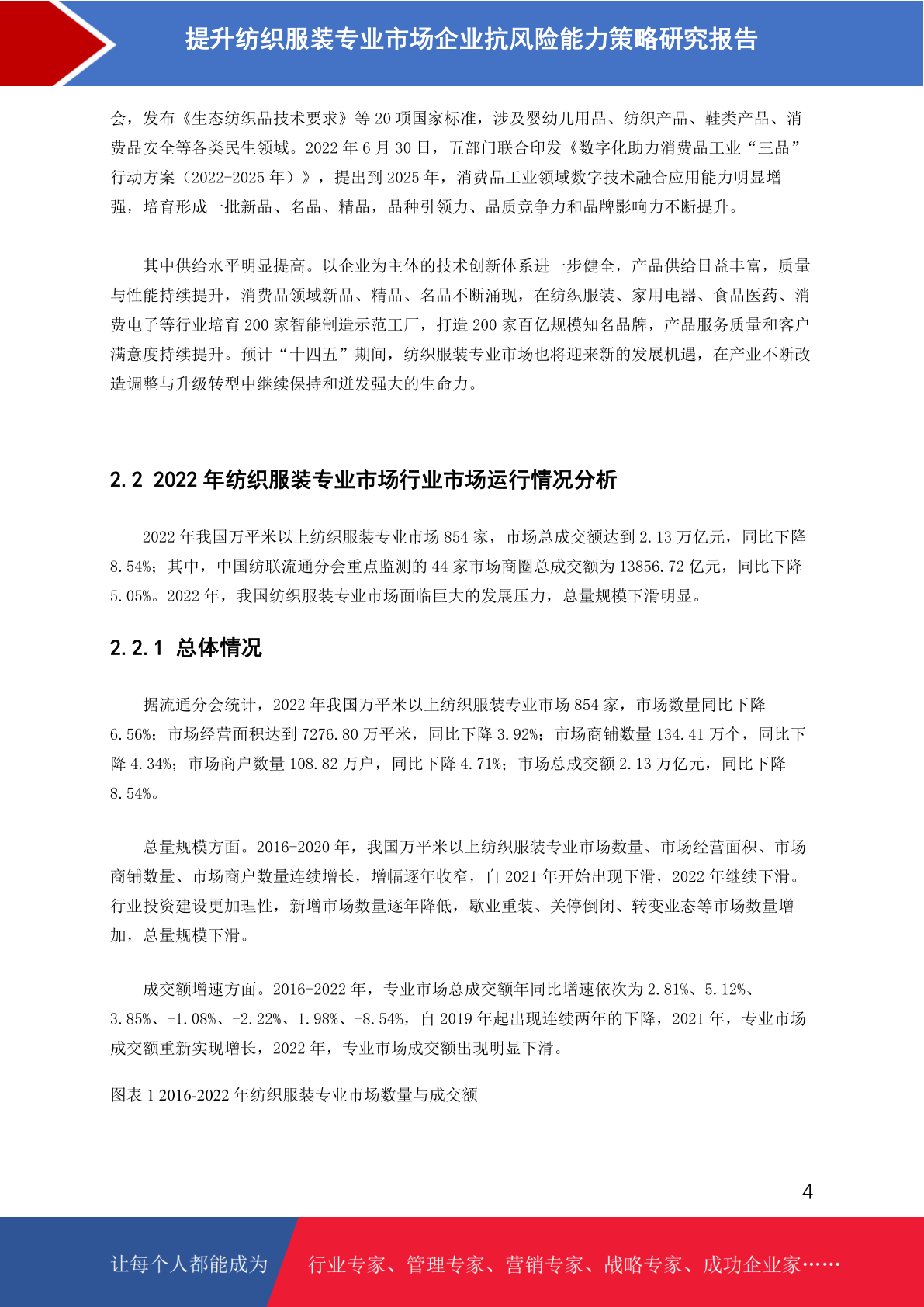 提升纺织服装专业市场企业抗风险能力策略研究报告

会，发布《生态纺织品技术要求》等 20 项国家标准，涉及婴幼儿用品、纺织产品、鞋类产品、消费品安全等各类民生领域。2022 年 6 月 30 日，五部门联合印发《数字化助力消费品工业“三品”行动方案（2022-2025 年）》，提出到 2025 年，消费品工业领域数字技术融合应用能力明显增强，培育形成一批新品、名品、精品，品种引领力、品质竞争力和品牌影响力不断提升。

其中供给水平明显提高。以企业为主体的技术创新体系进一步健全，产品供给日益丰富，质量与性能持续提升，消费品领域新品、精品、名品不断涌现，在纺织服装、家用电器、食品医药、消费电子等行业培育 200 家智能制造示范工厂，打造 200 家百亿规模知名品牌，产品服务质量和客户满意度持续提升。预计“十四五”期间，纺织服装专业市场也将迎来新的发展机遇，在产业不断改造调整与升级转型中继续保持和迸发强大的生命力。

2.2 2022 年纺织服装专业市场行业市场运行情况分析

2022 年我国万平米以上纺织服装专业市场 854 家，市场总成交额达到 2.13 万亿元，同比下降 8.54%；其中，中国纺联流通分会重点监测的 44 家市场商圈总成交额为 13856.72 亿元，同比下降 5.05%。2022 年，我国纺织服装专业市场面临巨大的发展压力，总量规模下滑明显。

2.2.1 总体情况

据流通分会统计，2022 年我国万平米以上纺织服装专业市场 854 家，市场数量同比下降 6.56%；市场经营面积达到 7276.80 万平米，同比下降 3.92%；市场商铺数量 134.41 万个，同比下降 4.34%；市场商户数量 108.82 万户，同比下降 4.71%；市场总成交额 2.13 万亿元，同比下降 8.54%。

总量规模方面。2016-2020 年，我国万平米以上纺织服装专业市场数量、市场经营面积、市场商铺数量、市场商户数量连续增长，增幅逐年收窄，自 2021 年开始出现下滑，2022 年继续下滑。行业投资建设更加理性，新增市场数量逐年降低，歇业重装、关停倒闭、转变业态等市场数量增加，总量规模下滑。

成交额增速方面。2016-2022 年，专业市场总成交额年同比增速依次为 2.81%、5.12%、3.85%、-1.08%、-2.22%、1.98%、-8.54%，自 2019 年起出现连续两年的下降，2021 年，专业市场成交额重新实现增长，2022 年，专业市场成交额出现明显下滑。

图表 1 2016-2022 年纺织服装专业市场数量与成交额

4

让每个人都能成为 行业专家、管理专家、营销专家、战略专家、成功企业家……